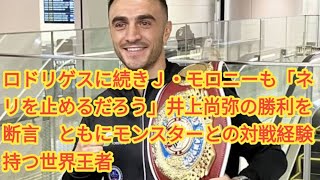 ロドリゲスに続きＪ・モロニーも「ネリを止めるだろう」井上尚弥の勝利を断言　ともにモンスターとの対戦経験持つ世界王者